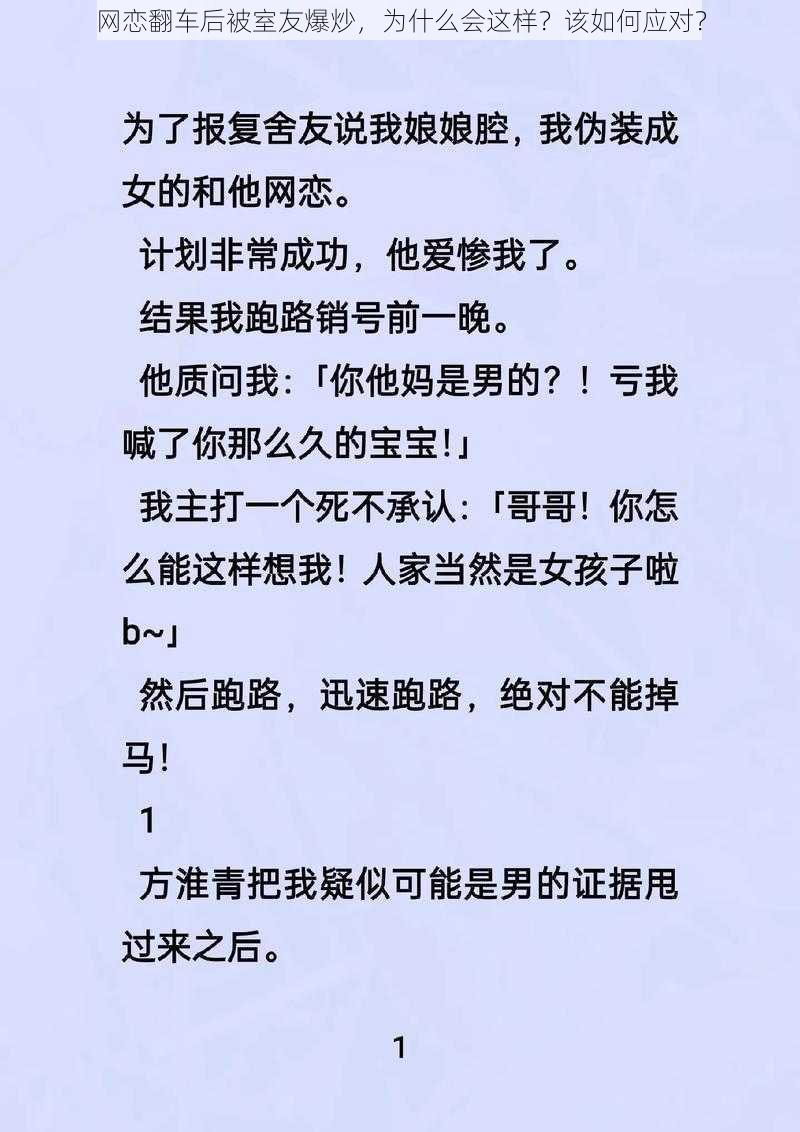 网恋翻车后被室友爆炒，为什么会这样？该如何应对？

为了报复舍友说我娘娘腔，我伪装成女的和他网恋。

计划非常成功，他爱惨我了。

结果我跑路销号前一晚。

他质问我：「你他妈是男的？！亏我喊了你那么久的宝宝！」

我主打一个死不承认：「哥哥！你怎么能这样想我！人家当然是女孩子啦b~」

然后跑路，迅速跑路，绝对不能掉马！

1

方淮青把我疑似可能是男的证据甩过来之后。

1